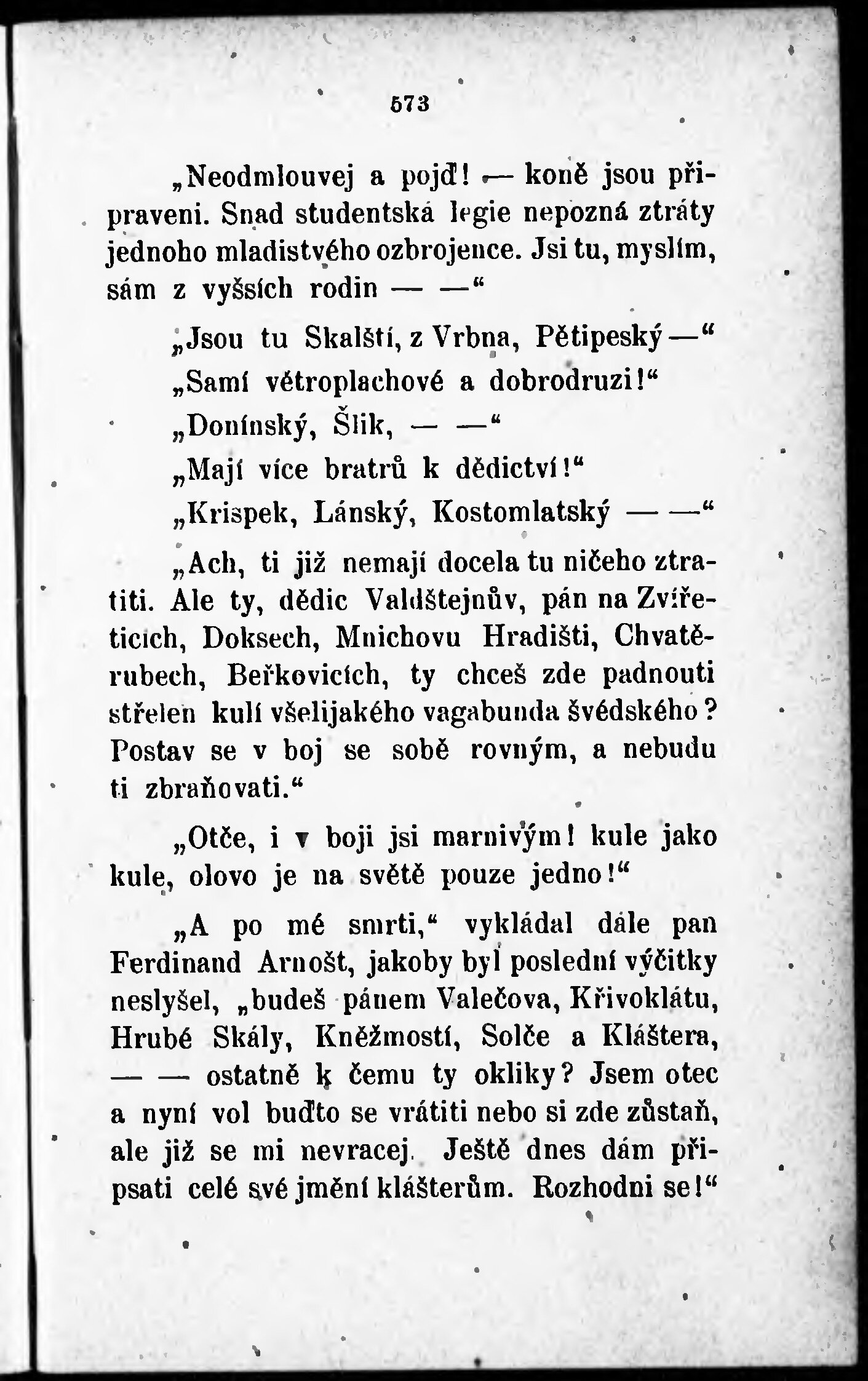 573

„Neodmlouvej a pojď! — koně jsou připraveni. Snad studentská legie nepozná ztráty jednoho mladistvého ozbrojence. Jsi tu, myslím, sám z vyšších rodin — —“

„Jsou tu Skalští, z Vrbna, Pětipeský —“

„Samí větroplachové a dobrodruzi!“

„Donínský, Šlik, — —“

„Mají více bratrů k dědictví!“

„Krispek, Lánský, Kostomlatský — —“

„Ach, ti již nemají docela tu ničeho ztratiti. Ale ty, dědic Valdštejnův, pán na Zvířeticích, Doksech, Mnichovu Hradišti, Chvatěrubech, Beřkovicích, ty chceš zde padnouti střelen kulí všelijakého vagabunda švédského? Postav se v boj se sobě rovným, a nebudu ti zbraňovati.“

„Otče, i v boji jsi marnivým! kule jako kule, olovo je na světě pouze jedno!“

„A po mé smrti,“ vykládal dále pan Ferdinand Arnošt, jakoby byl poslední výčitky neslyšel, „budeš pánem Valečova, Křivoklátu, Hrubé Skály, Kněžmostí, Solče a Kláštera, — — ostatně k čemu ty okliky? Jsem otec a nyní vol buďto se vrátiti nebo si zde zůstaň, ale již se mi nevracej. Ještě dnes dám připsati celé své jmění klášterům. Rozhodni se!“